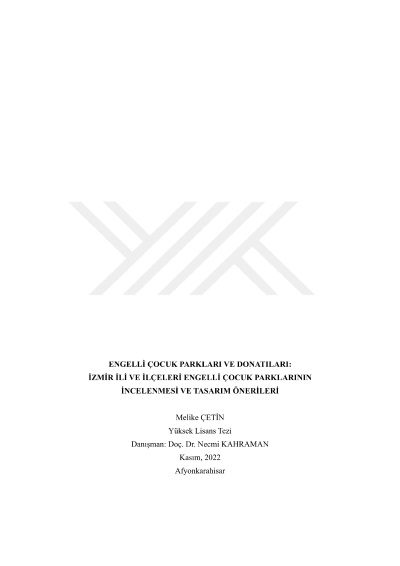 ENGELLİ ÇOCUK PARKLARI VE DONATILARI:
İZMİR İLİ VE İLÇELERİ ENGELLİ ÇOCUK PARKLARININ
İNCELENMESİ VE TASARIM ÖNERİLERİ

Melike ÇETİN
Yüksek Lisans Tezi
Danışman: Doç. Dr. Necmi KAHRAMAN
Kasım, 2022
Afyonkarahisar